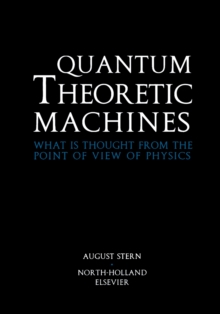 QUANTUM THEORETIC MACHINES

WHAT IS THOUGHT FROM THE POINT OF VIEW OF PHYSICS

AUGUST STERN

NORTH-HOLLAND
ELSEVIER